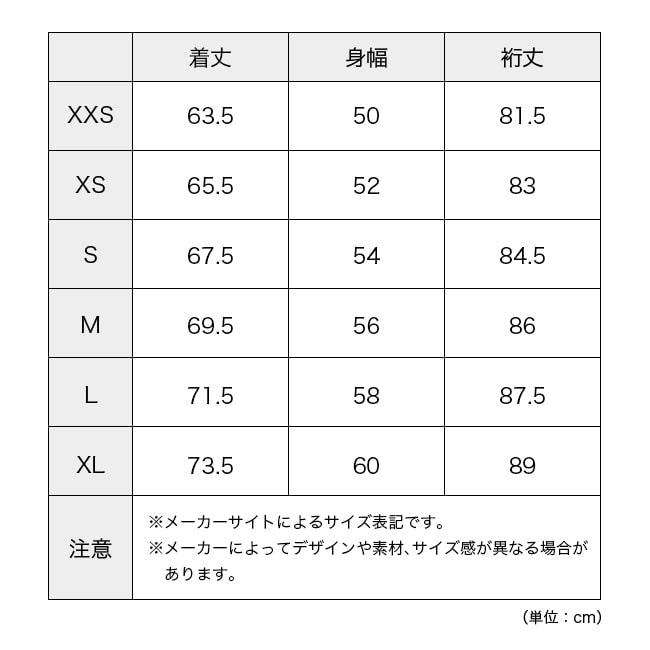 | | 着丈 | 身幅 | 裄丈 |
|---|---|---|---|
| XXS | 63.5 | 50 | 81.5 |
| XS | 65.5 | 52 | 83 |
| S | 67.5 | 54 | 84.5 |
| M | 69.5 | 56 | 86 |
| L | 71.5 | 58 | 87.5 |
| XL | 73.5 | 60 | 89 |
| 注意 | ※メーカーサイトによるサイズ表記です。 ※メーカーによってデザインや素材、サイズ感が異なる場合があります。 | | |

（単位：cm）